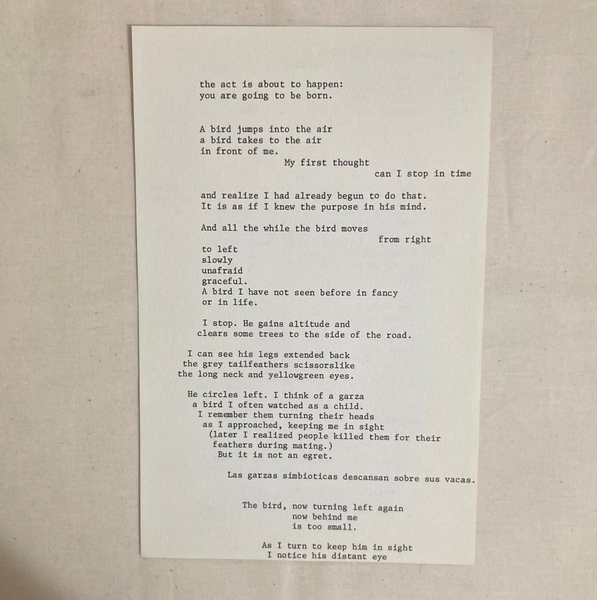 the act is about to happen:
you are going to be born.

A bird jumps into the air
a bird takes to the air
in front of me.
My first thought
can I stop in time

and realize I had already begun to do that.
It is as if I knew the purpose in his mind.

And all the while the bird moves
from right
to left
slowly
unafraid
graceful.
A bird I have not seen before in fancy
or in life.

I stop. He gains altitude and
clears some trees to the side of the road.

I can see his legs extended back
the grey tailfeathers scissorslike
the long neck and yellowgreen eyes.

He circles left. I think of a garza
a bird I often watched as a child.
I remember them turning their heads
as I approached, keeping me in sight
(later I realized people killed them for their
feathers during mating.)
But it is not an egret.

Las garzas simbioticas descansan sobre sus vacas.

The bird, now turning left again
now behind me
is too small.

As I turn to keep him in sight
I notice his distant eye